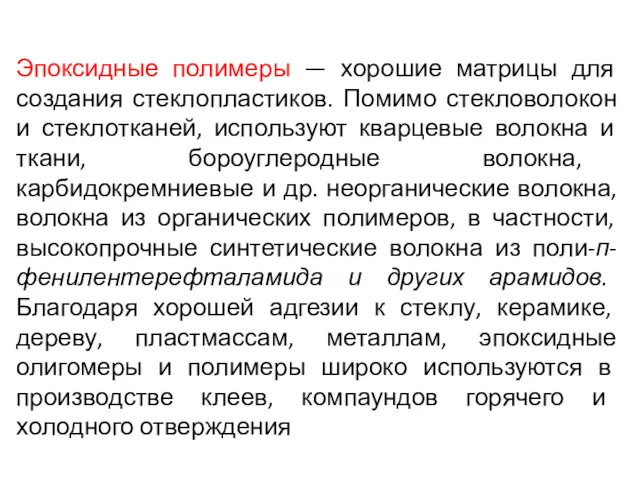 Эпоксидные полимеры — хорошие матрицы для создания стеклопластиков. Помимо стекловолокон и стеклотканей, используют кварцевые волокна и ткани, бороуглеродные волокна, карбидокремниевые и др. неорганические волокна, волокна из органических полимеров, в частности, высокопрочные синтетические волокна из поли-п-фенилентерефталамида и других арамидов. Благодаря хорошей адгезии к стеклу, керамике, дереву, пластмассам, металлам, эпоксидные олигомеры и полимеры широко используются в производстве клеев, компаундов горячего и холодного отверждения